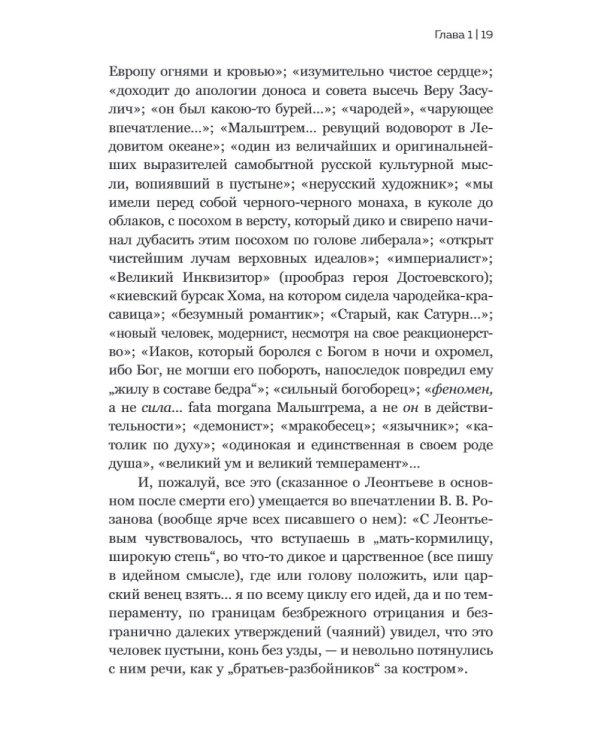 Глава 1 | 19

Европу огнями и кровью»; «изумительно чистое сердце»; «доходит до апологии доноса и совета высечь Веру Засулич»; «он был какою-то бурей...»; «чародей», «чарующее впечатление...»; «Мальштрем... ревущий водоворот в Ледовитом океане»; «один из величайших и оригинальнейших выразителей самобытной русской культурной мысли, вопиявший в пустыне»; «нерусский художник»; «мы имели перед собой черного-черного монаха, в куколе до облаков, с посохом в версту, который дико и свирепо начинал дубасить этим посохом по голове либерала»; «открыт чистейшим лучам верховных идеалов»; «империалист»; «Великий Инквизитор» (прообраз героя Достоевского); «киевский бурсак Хома, на котором сидела чародейка-красавица»; «безумный романтик»; «Старый, как Сатурн...»; «новый человек, модернист, несмотря на свое реакционерство»; «Иаков, который боролся с Богом в ночи и охромел, ибо Бог, не могши его побороть, напоследок повредил ему „жилу в составе бедра“»; «сильный богоборец»; «феномен, а не сила... fata morgana Мальштрема, а не он в действительности»; «демонист»; «мракобесец»; «язычник»; «католик по духу»; «одинокая и единственная в своем роде душа», «великий ум и великий темперамент»...

И, пожалуй, все это (сказанное о Леонтьеве в основном после смерти его) умещается во впечатлении В. В. Розанова (вообще ярче всех писавшего о нем): «С Леонтьевым чувствовалось, что вступаешь в „мать-кормилицу, широкую степь“, во что-то дикое и царственное (все пишу в идейном смысле), где или голову положить, или царский венец взять... я по всему циклу его идей, да и по темпераменту, по границам безбрежного отрицания и безгранично далеких утверждений (чаяний) увидел, что это человек пустыни, конь без узды, — и невольно потянулись с ним речи, как у „братьев-разбойников“ за костром».